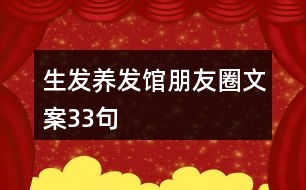 生发养发馆朋友圈文案33句